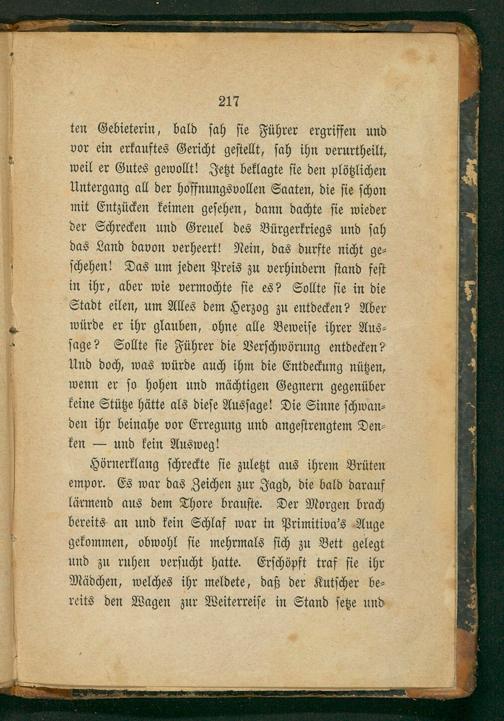 217

ten Gebieterin, bald sah sie Führer ergriffen und vor ein erkauftes Gericht gestellt, sah ihn verurtheilt, weil er Gutes gewollt! Jetzt beklagte sie den plötzlichen Untergang all der hoffnungsvollen Saaten, die sie schon mit Entzücken keimen gesehen, dann dachte sie wieder der Schrecken und Greuel des Bürgerkriegs und sah das Land davon verheert! Nein, das durfte nicht geschehen! Das um jeden Preis zu verhindern stand fest in ihr, aber wie vermochte sie es? Sollte sie in die Stadt eilen, um Alles dem Herzog zu entdecken? Aber würde er ihr glauben, ohne alle Beweise ihrer Aussage? Sollte sie Führer die Verschwörung entdecken? Und doch, was würde auch ihm die Entdeckung nützen, wenn er so hohen und mächtigen Gegnern gegenüber keine Stütze hätte als diese Aussage! Die Sinne schwanden ihr beinahe vor Erregung und angestrengtem Denken — und kein Ausweg!

Hörnerklang schreckte sie zuletzt aus ihrem Brüten empor. Es war das Zeichen zur Jagd, die bald darauf lärmend aus dem Thore brauste. Der Morgen brach bereits an und kein Schlaf war in Primitiva's Auge gekommen, obwohl sie mehrmals sich zu Bett gelegt und zu ruhen versucht hatte. Erschöpft traf sie ihr Mädchen, welches ihr meldete, daß der Kutscher bereits den Wagen zur Weiterreise in Stand setze und